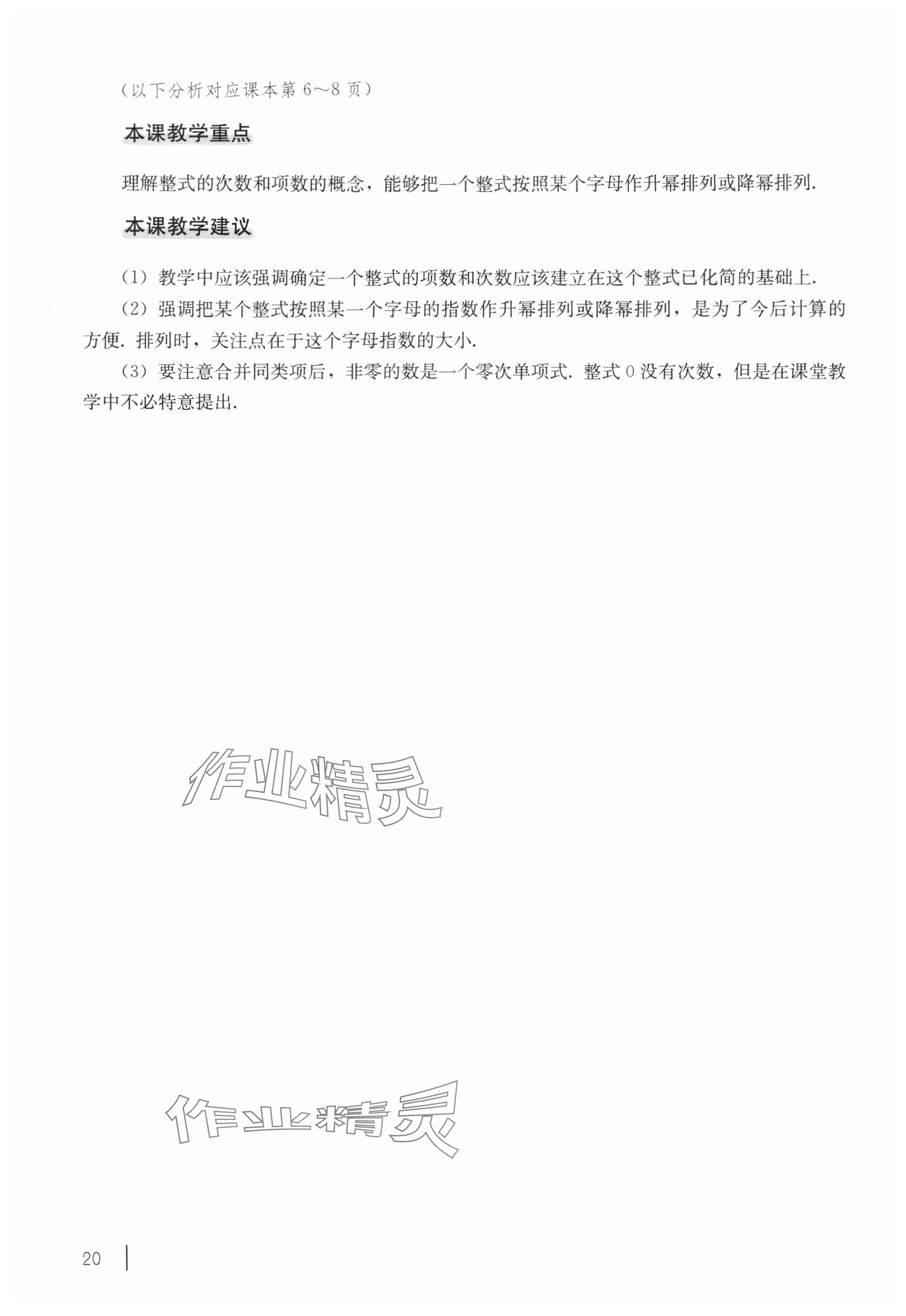 （以下分析对应课本第 6～8 页）

本课教学重点

理解整式的次数和项数的概念，能够把一个整式按照某个字母作升幂排列或降幂排列.

本课教学建议

（1）教学中应该强调确定一个整式的项数和次数应该建立在这个整式已化简的基础上.

（2）强调把某个整式按照某一个字母的指数作升幂排列或降幂排列，是为了今后计算的方便. 排列时，关注点在于这个字母指数的大小.

（3）要注意合并同类项后，非零的数是一个零次单项式. 整式 0 没有次数，但是在课堂教学中不必特意提出.

作业精灵

作业精灵

20